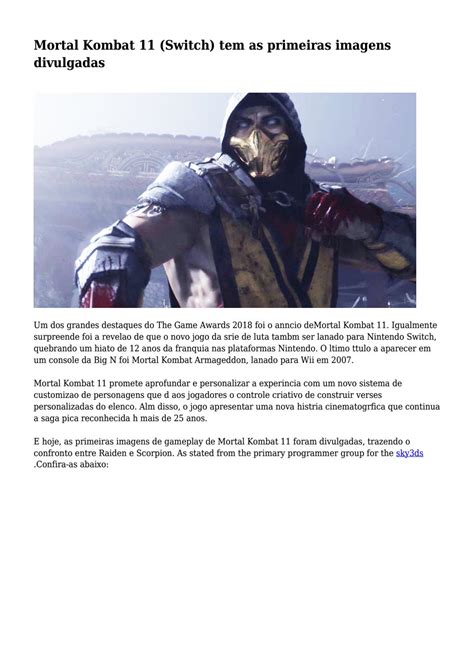 Mortal Kombat 11 (Switch) tem as primeiras imagens divulgadas

Um dos grandes destaques do The Game Awards 2018 foi o anncio deMortal Kombat 11. Igualmente surpreende foi a revelao de que o novo jogo da srie de luta tambm ser lanado para Nintendo Switch, quebrando um hiato de 12 anos da franquia nas plataformas Nintendo. O ltimo ttulo a aparecer em um console da Big N foi Mortal Kombat Armageddon, lanado para Wii em 2007.

Mortal Kombat 11 promete aprofundar e personalizar a experincia com um novo sistema de customizao de personagens que d aos jogadores o controle criativo de construir verses personalizadas do elenco. Alm disso, o jogo apresentar uma nova histria cinematogrfica que continua a saga pica reconhecida h mais de 25 anos.

E hoje, as primeiras imagens de gameplay de Mortal Kombat 11 foram divulgadas, trazendo o confronto entre Raiden e Scorpion. As stated from the primary programmer group for the sky3ds .Confira-as abaixo: